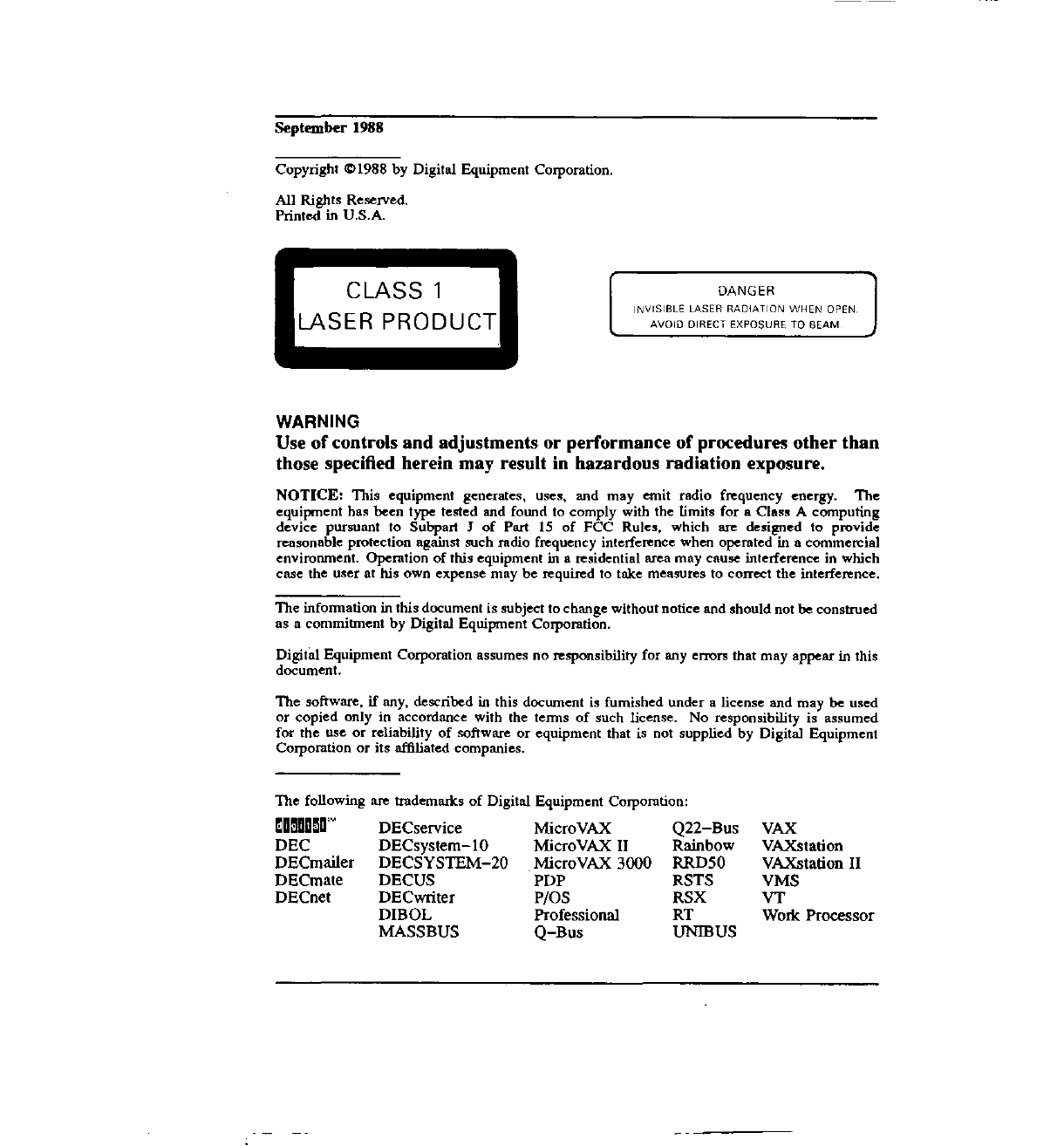 September 1988

Copyright ©1988 by Digital Equipment Corporation.

All Rights Reserved.
Printed in U.S.A.

CLASS 1
LASER PRODUCT

DANGER
INVISIBLE LASER RADIATION WHEN OPEN.
AVOID DIRECT EXPOSURE TO BEAM

WARNING
Use of controls and adjustments or performance of procedures other than those specified herein may result in hazardous radiation exposure.

NOTICE: This equipment generates, uses, and may emit radio frequency energy. The equipment has been type tested and found to comply with the limits for a Class A computing device pursuant to Subpart J of Part 15 of FCC Rules, which are designed to provide reasonable protection against such radio frequency interference when operated in a commercial environment. Operation of this equipment in a residential area may cause interference in which case the user at his own expense may be required to take measures to correct the interference.

The information in this document is subject to change without notice and should not be construed as a commitment by Digital Equipment Corporation.

Digital Equipment Corporation assumes no responsibility for any errors that may appear in this document.

The software, if any, described in this document is furnished under a license and may be used or copied only in accordance with the terms of such license. No responsibility is assumed for the use or reliability of software or equipment that is not supplied by Digital Equipment Corporation or its affiliated companies.

The following are trademarks of Digital Equipment Corporation:

digital™
DEC
DECmailer
DECmate
DECnet

DECservice
DECsystem-10
DECSYSTEM-20
DECUS
DECwriter
DIBOL
MASSBUS

MicroVAX
MicroVAX II
MicroVAX 3000
PDP
P/OS
Professional
Q-Bus

Q22-Bus
Rainbow
RRD50
RSTS
RSX
RT
UNIBUS

VAX
VAXstation
VAXstation II
VMS
VT
Work Processor